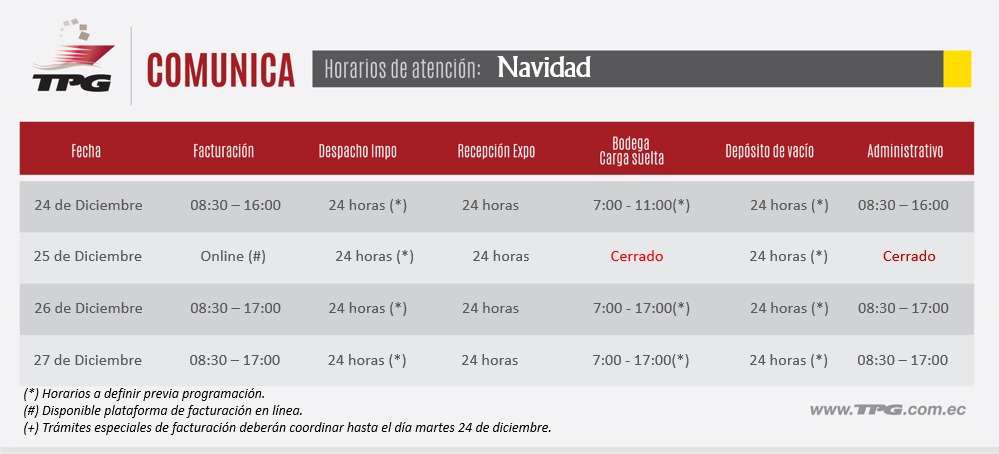 TPG

COMUNICA

Horarios de atención: Navidad

| Fecha | Facturación | Despacho Impo | Recepción Expo | Bodega Carga suelta | Depósito de vacío | Administrativo |
|---|---|---|---|---|---|---|
| 24 de Diciembre | 08:30 – 16:00 | 24 horas (*) | 24 horas | 7:00 - 11:00(*) | 24 horas (*) | 08:30 – 16:00 |
| 25 de Diciembre | Online (#) | 24 horas (*) | 24 horas | Cerrado | 24 horas (*) | Cerrado |
| 26 de Diciembre | 08:30 – 17:00 | 24 horas (*) | 24 horas | 7:00 - 17:00(*) | 24 horas (*) | 08:30 – 17:00 |
| 27 de Diciembre | 08:30 – 17:00 | 24 horas (*) | 24 horas | 7:00 - 17:00(*) | 24 horas (*) | 08:30 – 17:00 |

(*) Horarios a definir previa programación.
(#) Disponible plataforma de facturación en línea.
(+) Trámites especiales de facturación deberán coordinar hasta el día martes 24 de diciembre.

www.TPG.com.ec